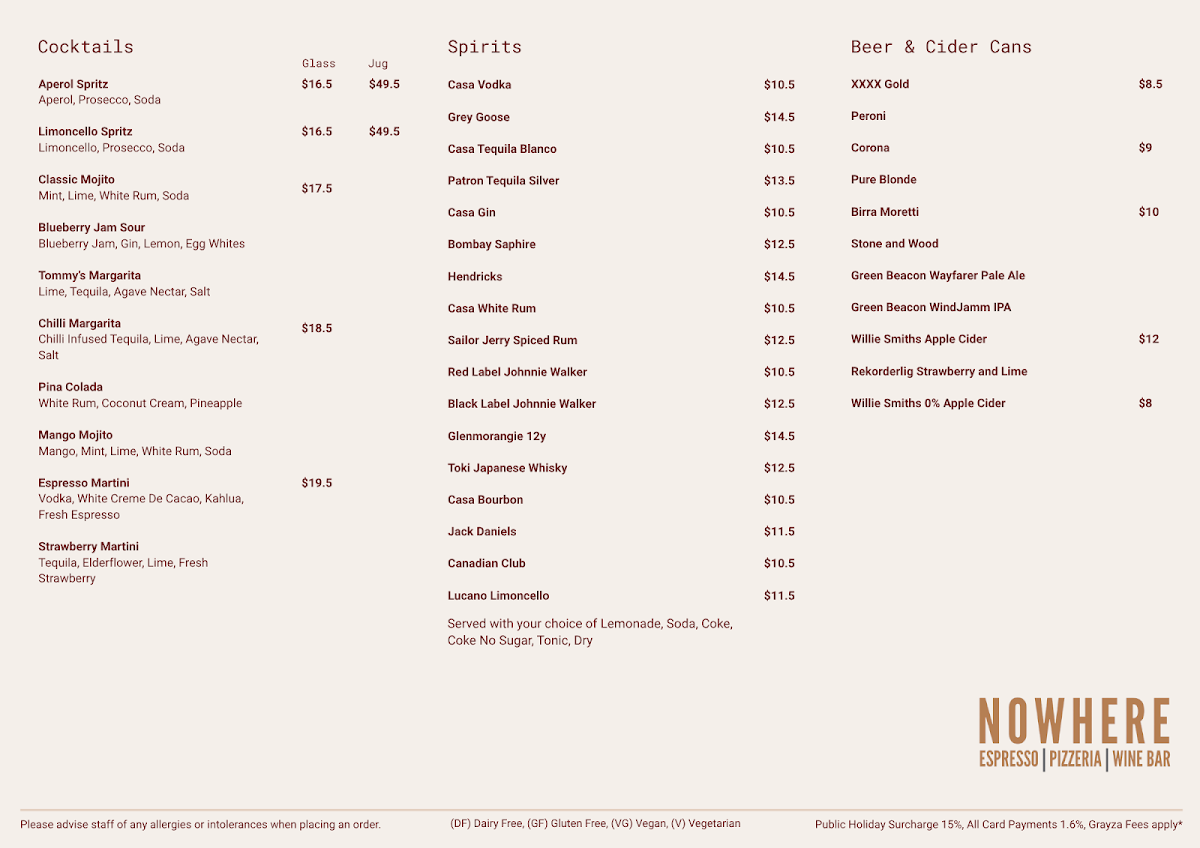 Cocktails

| | Glass | Jug |
|---|---|---|
| **Aperol Spritz** Aperol, Prosecco, Soda | $16.5 | $49.5 |
| **Limoncello Spritz** Limoncello, Prosecco, Soda | $16.5 | $49.5 |
| **Classic Mojito** Mint, Lime, White Rum, Soda | $17.5 | |
| **Blueberry Jam Sour** Blueberry Jam, Gin, Lemon, Egg Whites | | |
| **Tommy's Margarita** Lime, Tequila, Agave Nectar, Salt | | |
| **Chilli Margarita** Chilli Infused Tequila, Lime, Agave Nectar, Salt | $18.5 | |
| **Pina Colada** White Rum, Coconut Cream, Pineapple | | |
| **Mango Mojito** Mango, Mint, Lime, White Rum, Soda | | |
| **Espresso Martini** Vodka, White Creme De Cacao, Kahlua, Fresh Espresso | $19.5 | |
| **Strawberry Martini** Tequila, Elderflower, Lime, Fresh Strawberry | | |

Spirits

| | |
|---|---|
| Casa Vodka | $10.5 |
| Grey Goose | $14.5 |
| Casa Tequila Blanco | $10.5 |
| Patron Tequila Silver | $13.5 |
| Casa Gin | $10.5 |
| Bombay Saphire | $12.5 |
| Hendricks | $14.5 |
| Casa White Rum | $10.5 |
| Sailor Jerry Spiced Rum | $12.5 |
| Red Label Johnnie Walker | $10.5 |
| Black Label Johnnie Walker | $12.5 |
| Glenmorangie 12y | $14.5 |
| Toki Japanese Whisky | $12.5 |
| Casa Bourbon | $10.5 |
| Jack Daniels | $11.5 |
| Canadian Club | $10.5 |
| Lucano Limoncello | $11.5 |

Served with your choice of Lemonade, Soda, Coke, Coke No Sugar, Tonic, Dry

Beer & Cider Cans

| | |
|---|---|
| XXXX Gold | $8.5 |
| Peroni | |
| Corona | $9 |
| Pure Blonde | |
| Birra Moretti | $10 |
| Stone and Wood | |
| Green Beacon Wayfarer Pale Ale | |
| Green Beacon WindJamm IPA | |
| Willie Smiths Apple Cider | $12 |
| Rekorderlig Strawberry and Lime | |
| Willie Smiths 0% Apple Cider | $8 |

NOWHERE
ESPRESSO | PIZZERIA | WINE BAR

Please advise staff of any allergies or intolerances when placing an order.

(DF) Dairy Free, (GF) Gluten Free, (VG) Vegan, (V) Vegetarian

Public Holiday Surcharge 15%, All Card Payments 1.6%, Grayza Fees apply*